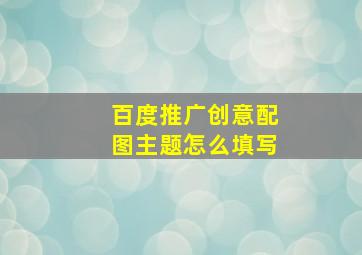 百度推广创意配图主题怎么填写